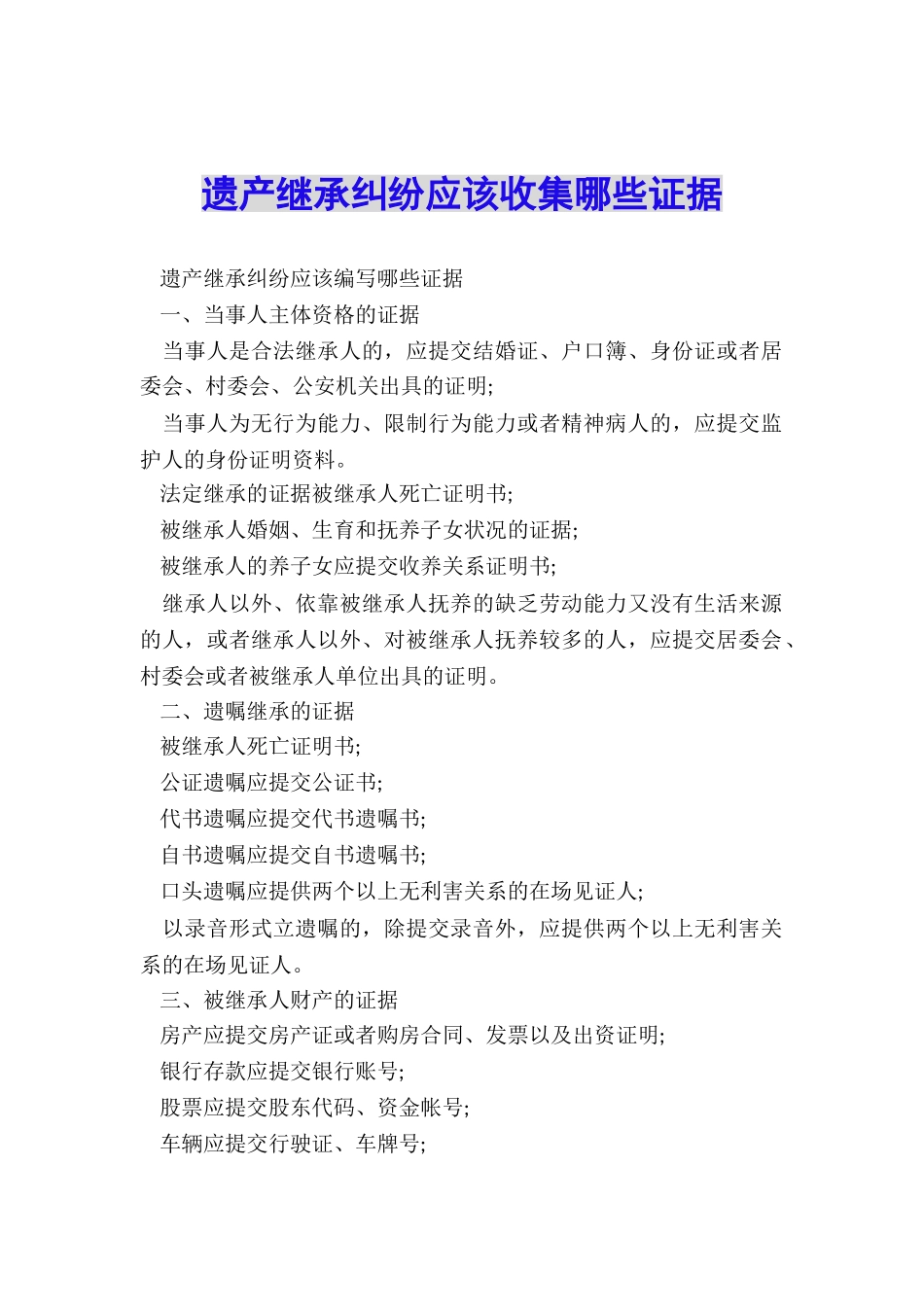 遗产继承纠纷应该收集哪些证据

遗产继承纠纷应该编写哪些证据

一、当事人主体资格的证据

当事人是合法继承人的，应提交结婚证、户口簿、身份证或者居委会、村委会、公安机关出具的证明;

当事人为无行为能力、限制行为能力或者精神病人的，应提交监护人的身份证明资料。

法定继承的证据被继承人死亡证明书;

被继承人婚姻、生育和抚养子女状况的证据;

被继承人的养子女应提交收养关系证明书;

继承人以外、依靠被继承人抚养的缺乏劳动能力又没有生活来源的人，或者继承人以外、对被继承人抚养较多的人，应提交居委会、村委会或者被继承人单位出具的证明。

二、遗嘱继承的证据

被继承人死亡证明书;

公证遗嘱应提交公证书;

代书遗嘱应提交代书遗嘱书;

自书遗嘱应提交自书遗嘱书;

口头遗嘱应提供两个以上无利害关系的在场见证人;

以录音形式立遗嘱的，除提交录音外，应提供两个以上无利害关系的在场见证人。

三、被继承人财产的证据

房产应提交房产证或者购房合同、发票以及出资证明;

银行存款应提交银行账号;

股票应提交股东代码、资金帐号;

车辆应提交行驶证、车牌号;